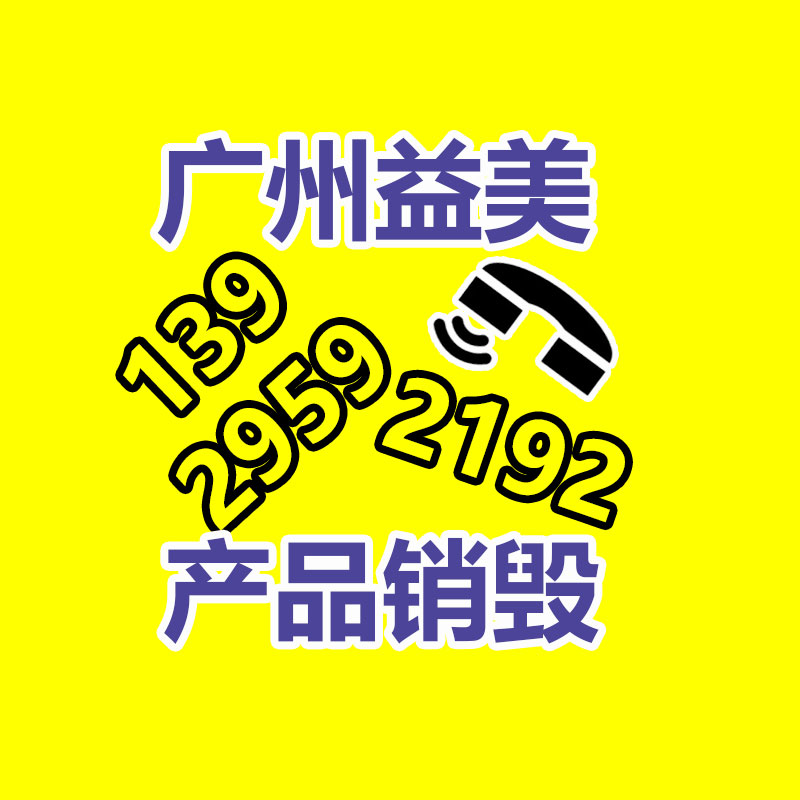 广州益美

139
2959
2192

产品销毁